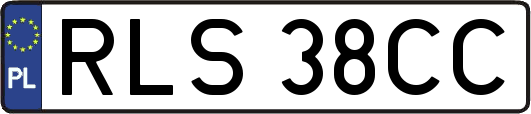 PL
RLS 38CC